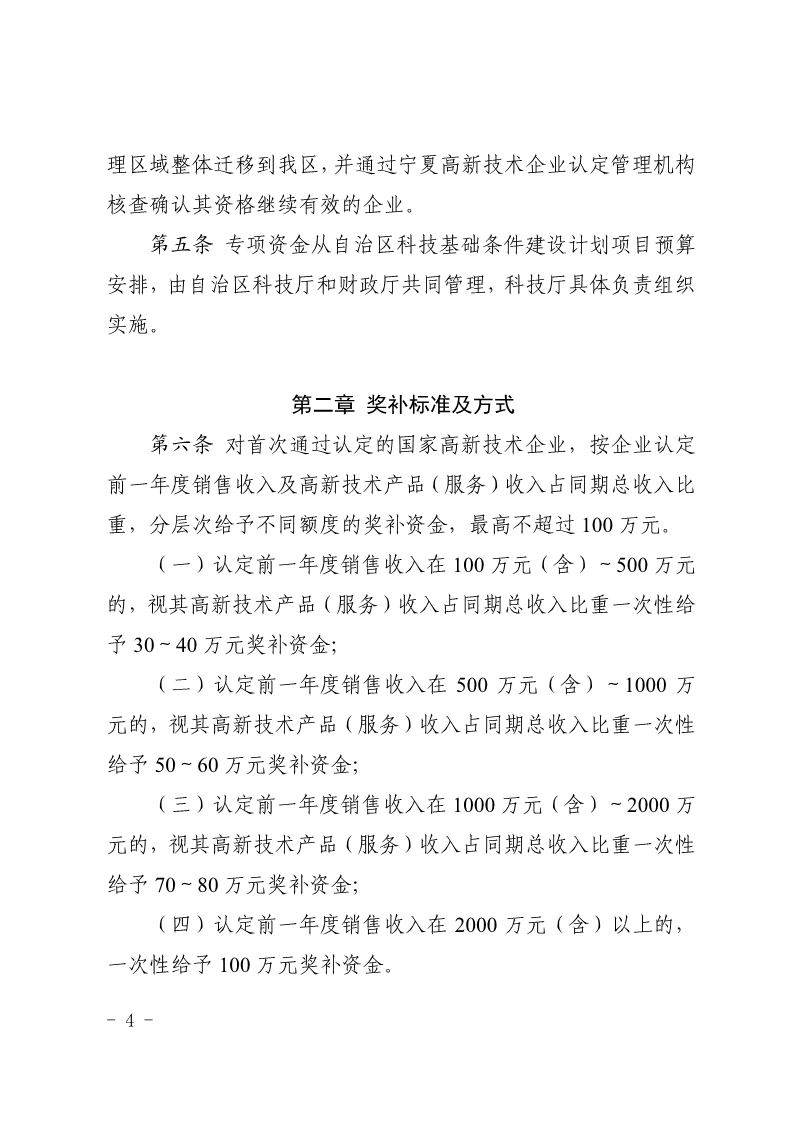 理区域整体迁移到我区，并通过宁夏高新技术企业认定管理机构核查确认其资格继续有效的企业。

第五条 专项资金从自治区科技基础条件建设计划项目预算安排，由自治区科技厅和财政厅共同管理，科技厅具体负责组织实施。

第二章 奖补标准及方式

第六条 对首次通过认定的国家高新技术企业，按企业认定前一年度销售收入及高新技术产品（服务）收入占同期总收入比重，分层次给予不同额度的奖补资金，最高不超过100万元。

（一）认定前一年度销售收入在100万元（含）~500万元的，视其高新技术产品（服务）收入占同期总收入比重一次性给予30~40万元奖补资金;

（二）认定前一年度销售收入在500万元（含）~1000万元的，视其高新技术产品（服务）收入占同期总收入比重一次性给予50~60万元奖补资金;

（三）认定前一年度销售收入在1000万元（含）~2000万元的，视其高新技术产品（服务）收入占同期总收入比重一次性给予70~80万元奖补资金;

（四）认定前一年度销售收入在2000万元（含）以上的，一次性给予100万元奖补资金。

- 4 -